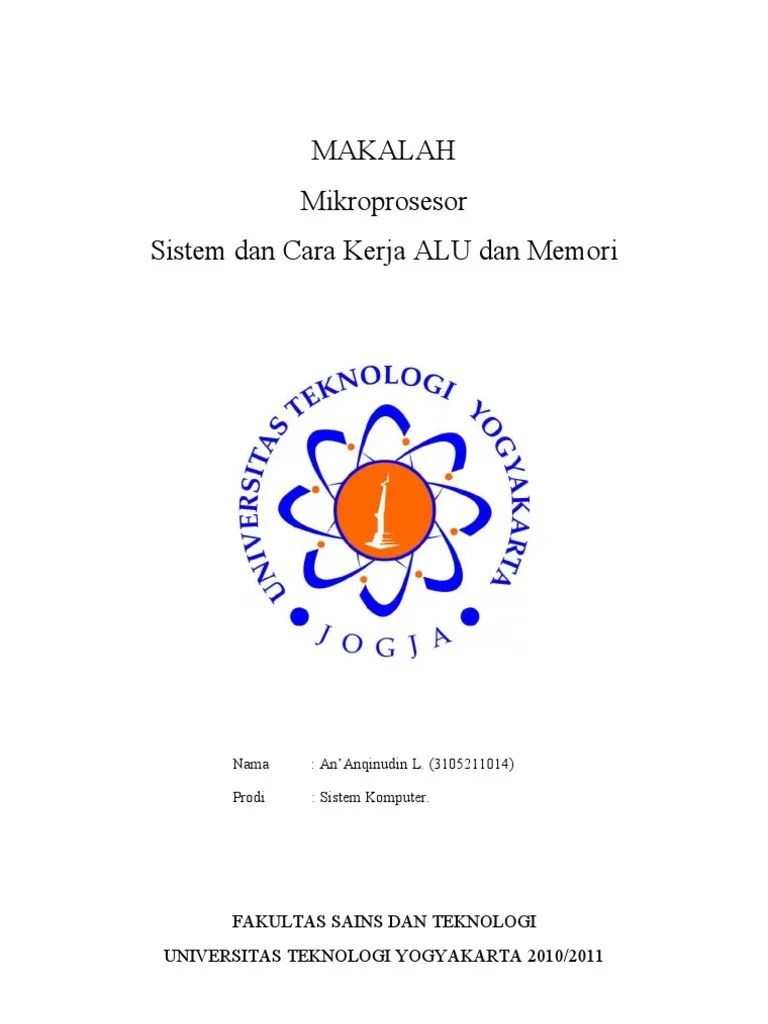 MAKALAH

Mikroprosesor

Sistem dan Cara Kerja ALU dan Memori

UNIVERSITAS TEKNOLOGI YOGYAKARTA

JOGJA

Nama : An'Anqinudin L. (3105211014)

Prodi : Sistem Komputer.

FAKULTAS SAINS DAN TEKNOLOGI

UNIVERSITAS TEKNOLOGI YOGYAKARTA 2010/2011